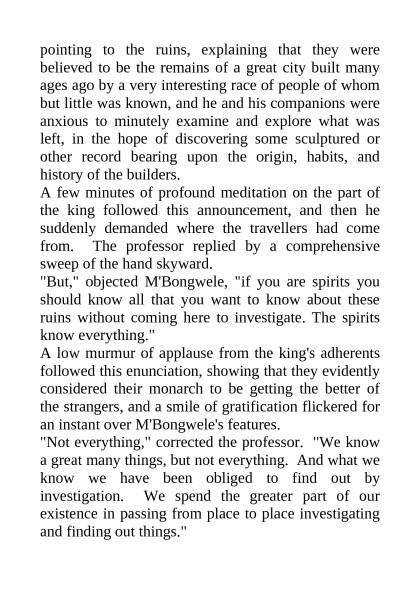 pointing to the ruins, explaining that they were believed to be the remains of a great city built many ages ago by a very interesting race of people of whom but little was known, and he and his companions were anxious to minutely examine and explore what was left, in the hope of discovering some sculptured or other record bearing upon the origin, habits, and history of the builders.

A few minutes of profound meditation on the part of the king followed this announcement, and then he suddenly demanded where the travellers had come from. The professor replied by a comprehensive sweep of the hand skyward.

"But," objected M'Bongwele, "if you are spirits you should know all that you want to know about these ruins without coming here to investigate. The spirits know everything."

A low murmur of applause from the king's adherents followed this enunciation, showing that they evidently considered their monarch to be getting the better of the strangers, and a smile of gratification flickered for an instant over M'Bongwele's features.

"Not everything," corrected the professor. "We know a great many things, but not everything. And what we know we have been obliged to find out by investigation. We spend the greater part of our existence in passing from place to place investigating and finding out things."